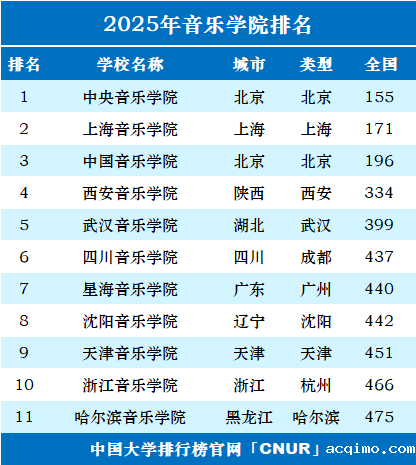 2025年音乐学院排名

| 排名 | 学校名称 | 城市 | 类型 | 全国 |
|---|---|---|---|---|
| 1 | 中央音乐学院 | 北京 | 北京 | 155 |
| 2 | 上海音乐学院 | 上海 | 上海 | 171 |
| 3 | 中国音乐学院 | 北京 | 北京 | 196 |
| 4 | 西安音乐学院 | 陕西 | 西安 | 334 |
| 5 | 武汉音乐学院 | 湖北 | 武汉 | 399 |
| 6 | 四川音乐学院 | 四川 | 成都 | 437 |
| 7 | 星海音乐学院 | 广东 | 广州 | 440 |
| 8 | 沈阳音乐学院 | 辽宁 | 沈阳 | 442 |
| 9 | 天津音乐学院 | 天津 | 天津 | 451 |
| 10 | 浙江音乐学院 | 浙江 | 杭州 | 466 |
| 11 | 哈尔滨音乐学院 | 黑龙江 | 哈尔滨 | 475 |

中国大学排行榜官网「CNUR」acqimo.com